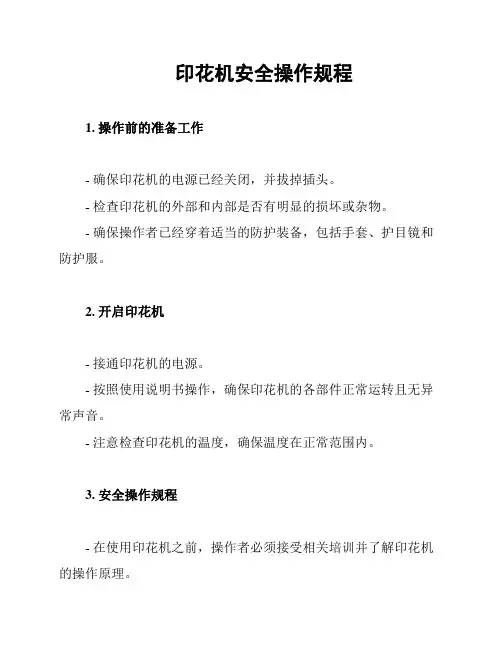 印花机安全操作规程

1. 操作前的准备工作

- 确保印花机的电源已经关闭，并拔掉插头。
- 检查印花机的外部和内部是否有明显的损坏或杂物。
- 确保操作者已经穿着适当的防护装备，包括手套、护目镜和防护服。

2. 开启印花机

- 接通印花机的电源。
- 按照使用说明书操作，确保印花机的各部件正常运转且无异常声音。
- 注意检查印花机的温度，确保温度在正常范围内。

3. 安全操作规程

- 在使用印花机之前，操作者必须接受相关培训并了解印花机的操作原理。